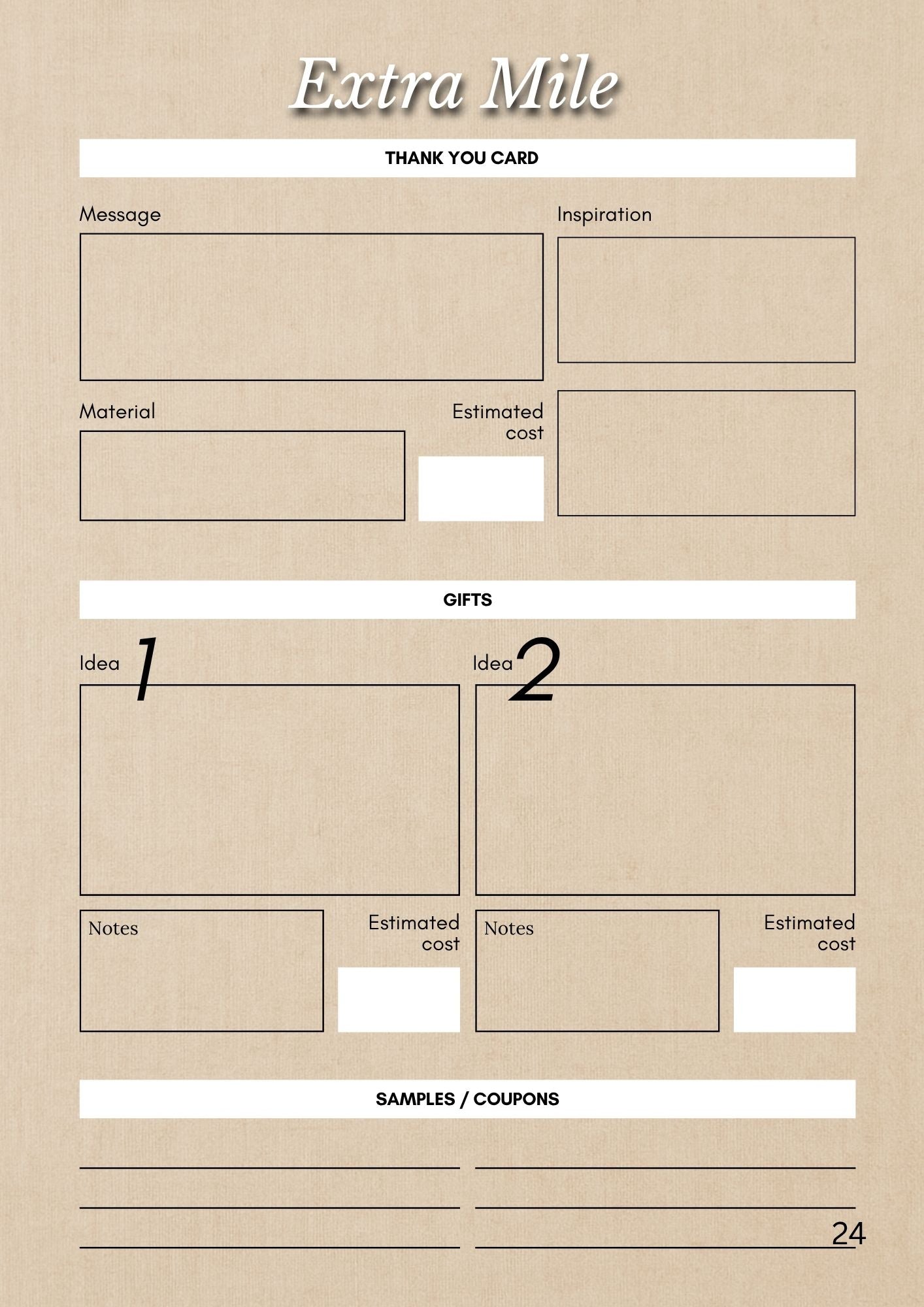 Extra Mile

THANK YOU CARD

Message

Inspiration

Material

Estimated cost

GIFTS

Idea 1

Idea 2

Notes

Estimated cost

Notes

Estimated cost

SAMPLES / COUPONS

24